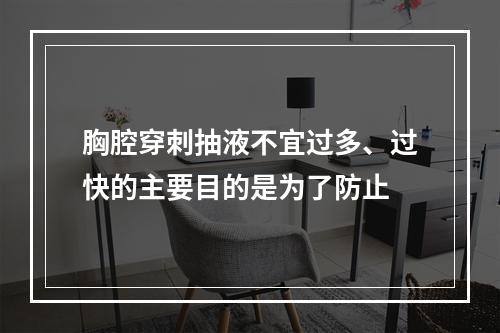 胸腔穿刺抽液不宜过多、过快的主要目的是为了防止